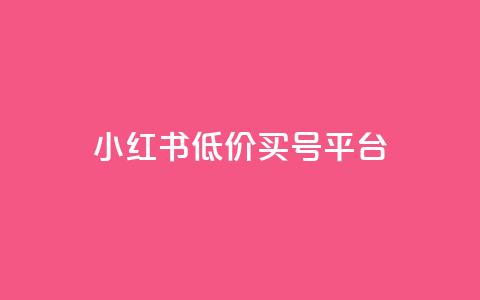 小红书低价买号平台